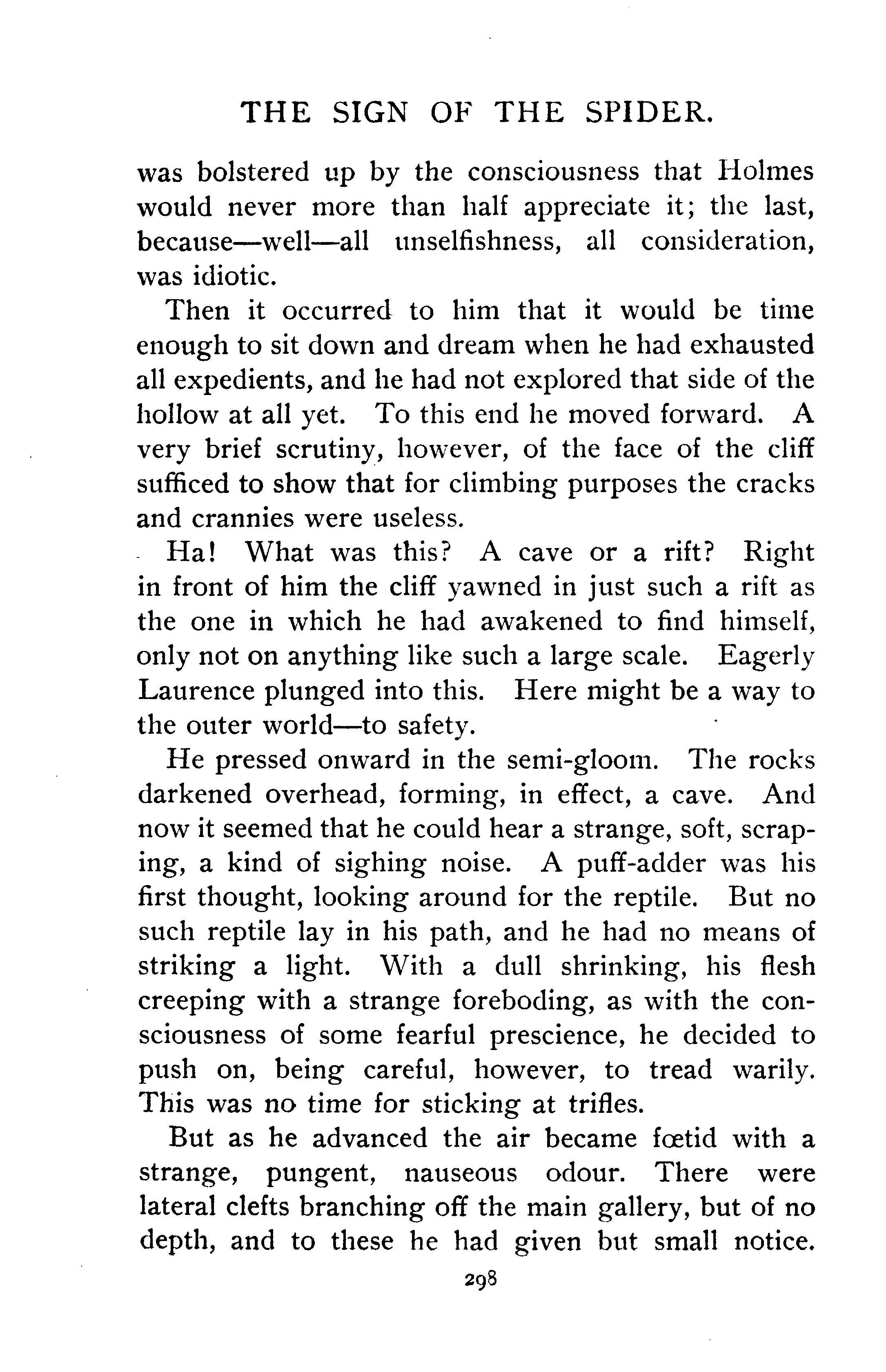 THE SIGN OF THE SPIDER.

was bolstered up by the consciousness that Holmes would never more than half appreciate it; the last, because—well—all unselfishness, all consideration, was idiotic.

Then it occurred to him that it would be time enough to sit down and dream when he had exhausted all expedients, and he had not explored that side of the hollow at all yet. To this end he moved forward. A very brief scrutiny, however, of the face of the cliff sufficed to show that for climbing purposes the cracks and crannies were useless.

Ha! What was this? A cave or a rift? Right in front of him the cliff yawned in just such a rift as the one in which he had awakened to find himself, only not on anything like such a large scale. Eagerly Laurence plunged into this. Here might be a way to the outer world—to safety.

He pressed onward in the semi-gloom. The rocks darkened overhead, forming, in effect, a cave. And now it seemed that he could hear a strange, soft, scraping, a kind of sighing noise. A puff-adder was his first thought, looking around for the reptile. But no such reptile lay in his path, and he had no means of striking a light. With a dull shrinking, his flesh creeping with a strange foreboding, as with the consciousness of some fearful prescience, he decided to push on, being careful, however, to tread warily. This was no time for sticking at trifles.

But as he advanced the air became fœtid with a strange, pungent, nauseous odour. There were lateral clefts branching off the main gallery, but of no depth, and to these he had given but small notice.

298